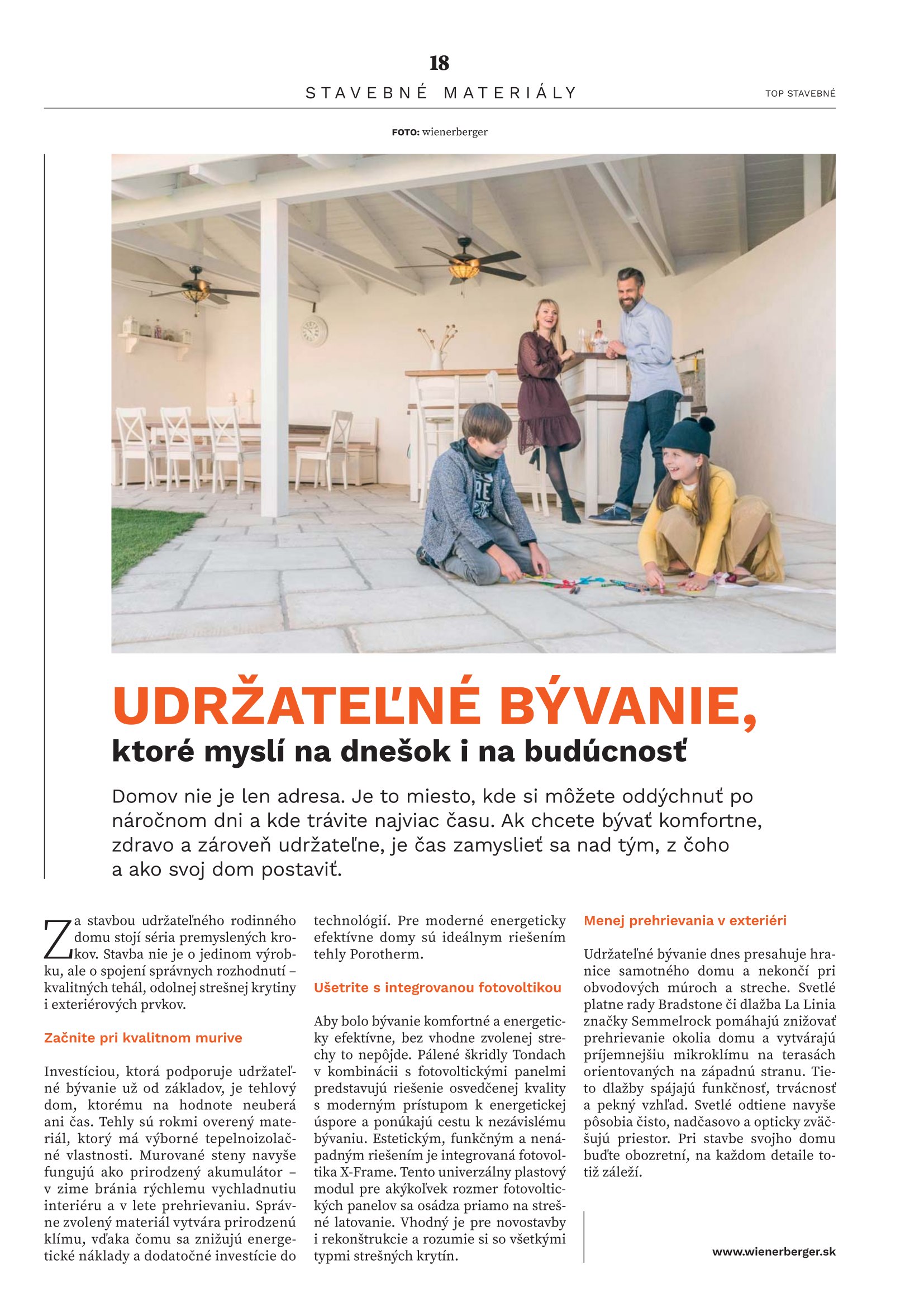 18

STAVEBNÉ MATERIÁLY

TOP STAVEBNÉ

FOTO: wienerberger

UDRŽATEĽNÉ BÝVANIE,
ktoré myslí na dnešok i na budúcnosť

Domov nie je len adresa. Je to miesto, kde si môžete oddýchnuť po náročnom dni a kde trávite najviac času. Ak chcete bývať komfortne, zdravo a zároveň udržateľne, je čas zamyslieť sa nad tým, z čoho a ako svoj dom postaviť.

Za stavbou udržateľného rodinného domu stojí séria premyslených krokov. Stavba nie je o jedinom výrobku, ale o spojení správnych rozhodnutí – kvalitných tehál, odolnej strešnej krytiny i exteriérových prvkov.

Začnite pri kvalitnom murive

Investíciou, ktorá podporuje udržateľné bývanie už od základov, je tehlový dom, ktorému na hodnote neuberá ani čas. Tehly sú rokmi overený materiál, ktorý má výborné tepelnoizolačné vlastnosti. Murované steny navyše fungujú ako prirodzený akumulátor – v zime bránia rýchlemu vychladnutiu interiéru a v lete prehrievaniu. Správne zvolený materiál vytvára prirodzenú klímu, vďaka čomu sa znižujú energetické náklady a dodatočné investície do technológií. Pre moderné energeticky efektívne domy sú ideálnym riešením tehly Porotherm.

Ušetrite s integrovanou fotovoltikou

Aby bolo bývanie komfortné a energeticky efektívne, bez vhodne zvolenej strechy to nepôjde. Pálené škridly Tondach v kombinácii s fotovoltickými panelmi predstavujú riešenie osvedčenej kvality s moderným prístupom k energetickej úspore a ponúkajú cestu k nezávislému bývaniu. Estetickým, funkčným a nenápadným riešením je integrovaná fotovoltika X-Frame. Tento univerzálny plastový modul pre akýkoľvek rozmer fotovoltických panelov sa osádza priamo na strešné latovanie. Vhodný je pre novostavby i rekonštrukcie a rozumie si so všetkými typmi strešných krytín.

Menej prehrievania v exteriéri

Udržateľné bývanie dnes presahuje hranice samotného domu a nekončí pri obvodových múroch a streche. Svetlé platne rady Bradstone či dlažba La Linia značky Semmelrock pomáhajú znižovať prehrievanie okolia domu a vytvárajú príjemnejšiu mikroklímu na terasách orientovaných na západnú stranu. Tieto dlažby spájajú funkčnosť, trvácnosť a pekný vzhľad. Svetlé odtiene navyše pôsobia čisto, nadčasovo a opticky zväčšujú priestor. Pri stavbe svojho domu buďte obozretní, na každom detaile totiž záleží.

www.wienerberger.sk